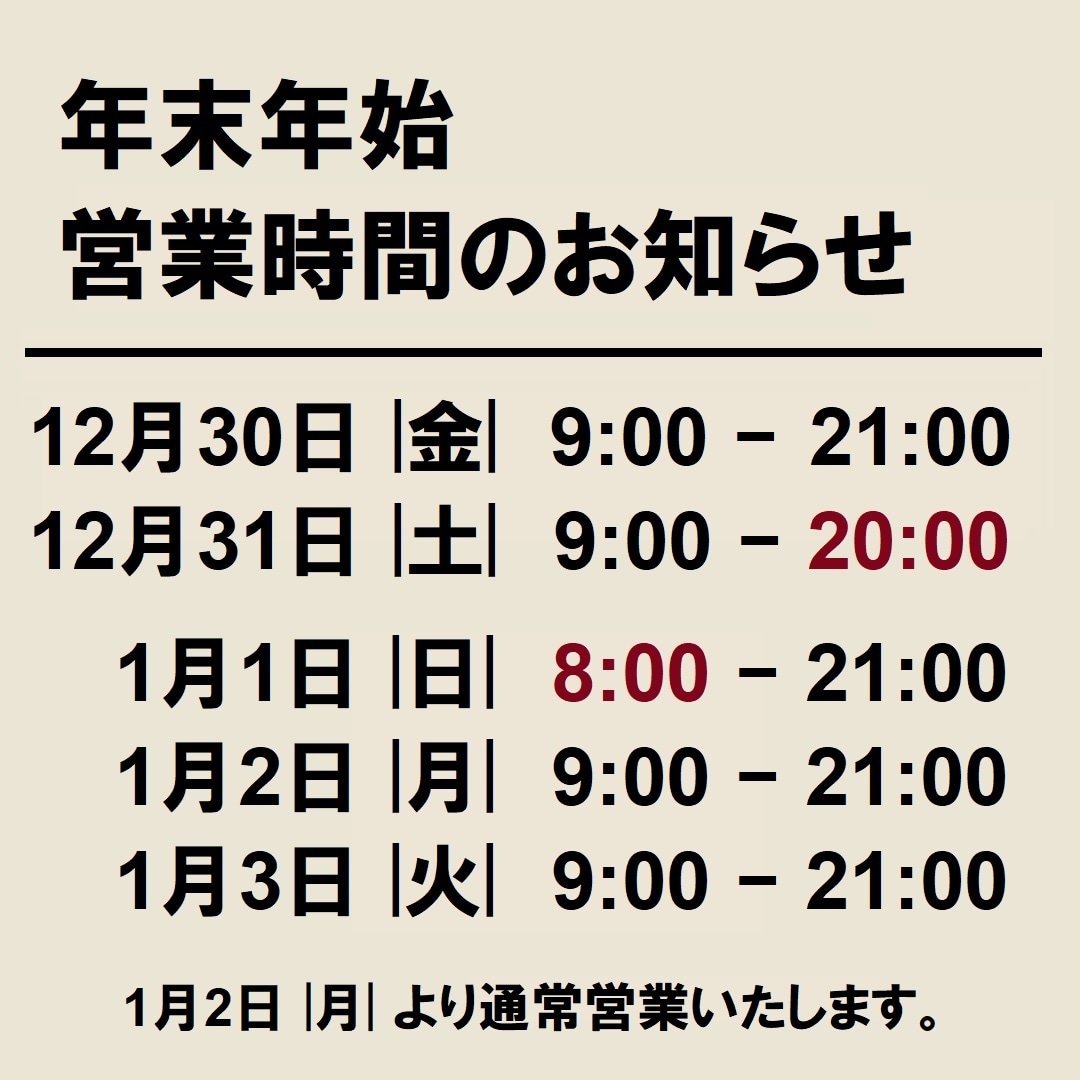 年末年始
営業時間のお知らせ

12月30日 |金| 9:00 − 21:00
12月31日 |土| 9:00 − 20:00

1月1日 |日| 8:00 − 21:00
1月2日 |月| 9:00 − 21:00
1月3日 |火| 9:00 − 21:00

1月2日 |月| より通常営業いたします。